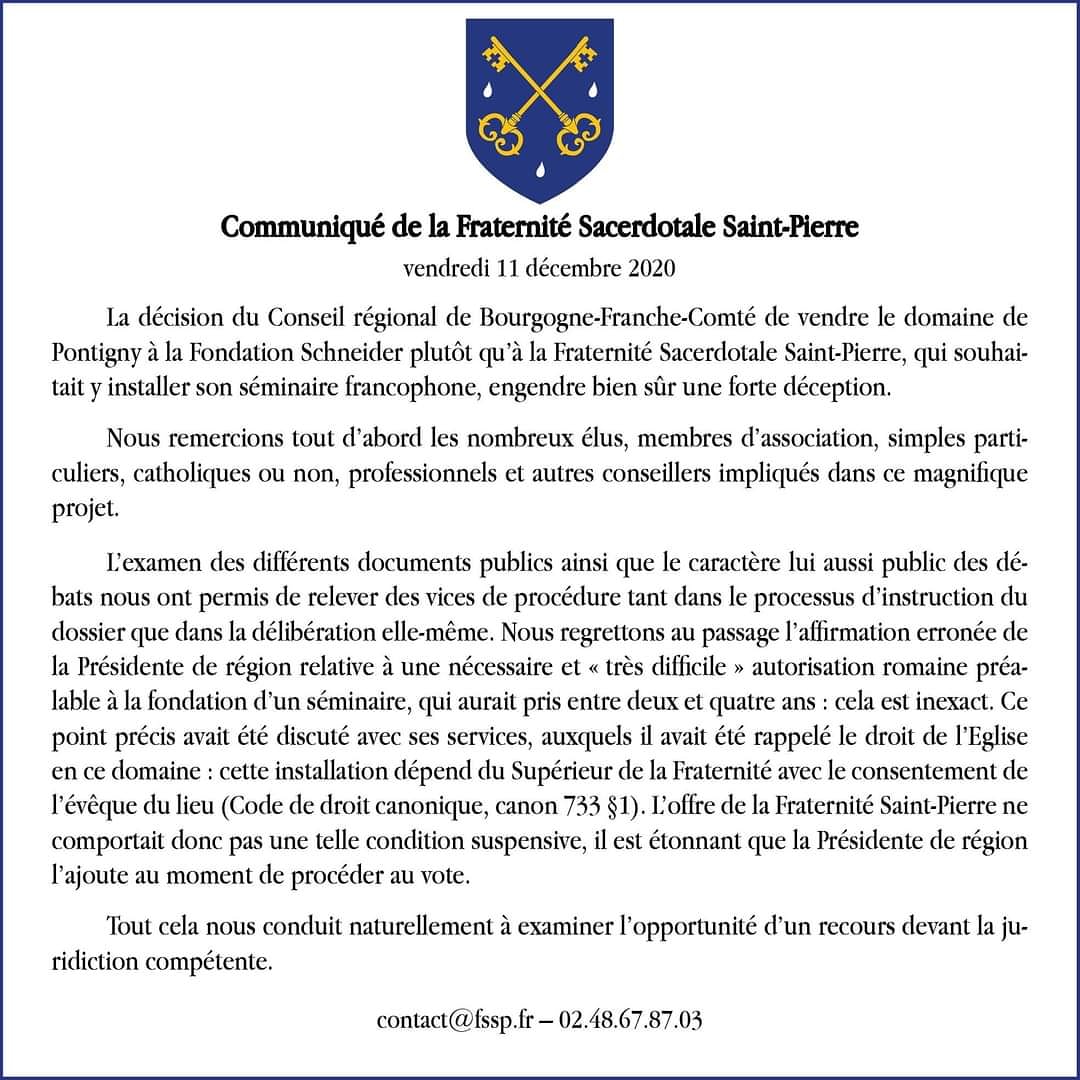 Communiqué de la Fraternité Sacerdotale Saint-Pierre
vendredi 11 décembre 2020

La décision du Conseil régional de Bourgogne-Franche-Comté de vendre le domaine de Pontigny à la Fondation Schneider plutôt qu'à la Fraternité Sacerdotale Saint-Pierre, qui souhaitait y installer son séminaire francophone, engendre bien sûr une forte déception.

Nous remercions tout d'abord les nombreux élus, membres d'association, simples particuliers, catholiques ou non, professionnels et autres conseillers impliqués dans ce magnifique projet.

L'examen des différents documents publics ainsi que le caractère lui aussi public des débats nous ont permis de relever des vices de procédure tant dans le processus d'instruction du dossier que dans la délibération elle-même. Nous regrettons au passage l'affirmation erronée de la Présidente de région relative à une nécessaire et « très difficile » autorisation romaine préalable à la fondation d'un séminaire, qui aurait pris entre deux et quatre ans : cela est inexact. Ce point précis avait été discuté avec ses services, auxquels il avait été rappelé le droit de l'Eglise en ce domaine : cette installation dépend du Supérieur de la Fraternité avec le consentement de l'évêque du lieu (Code de droit canonique, canon 733 §1). L'offre de la Fraternité Saint-Pierre ne comportait donc pas une telle condition suspensive, il est étonnant que la Présidente de région l'ajoute au moment de procéder au vote.

Tout cela nous conduit naturellement à examiner l'opportunité d'un recours devant la juridiction compétente.

contact@fssp.fr – 02.48.67.87.03